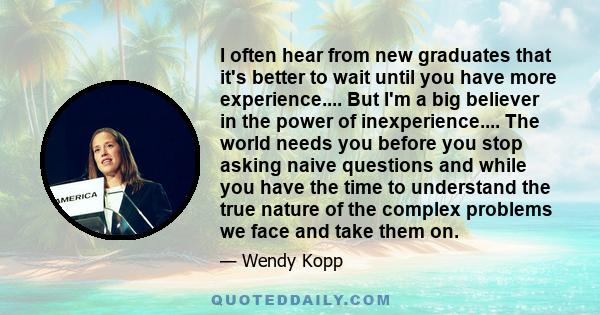 AMERICA

I often hear from new graduates that it's better to wait until you have more experience.... But I'm a big believer in the power of inexperience.... The world needs you before you stop asking naive questions and while you have the time to understand the true nature of the complex problems we face and take them on.

— Wendy Kopp

QUOTEDDAILY.COM